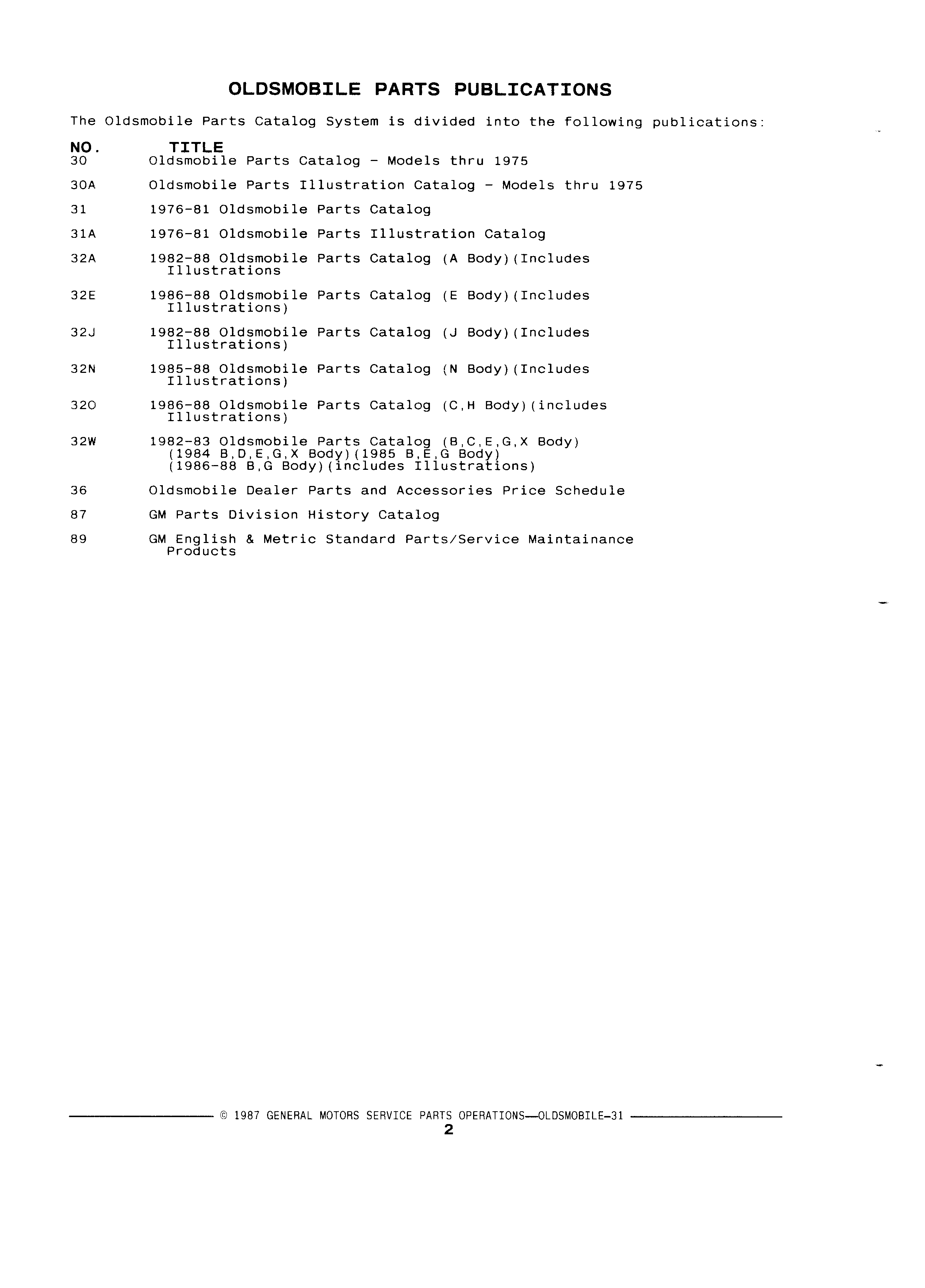 OLDSMOBILE PARTS PUBLICATIONS

The Oldsmobile Parts Catalog System is divided into the following publications:

| NO. | TITLE |
|---|---|
| 30 | Oldsmobile Parts Catalog - Models thru 1975 |
| 30A | Oldsmobile Parts Illustration Catalog - Models thru 1975 |
| 31 | 1976-81 Oldsmobile Parts Catalog |
| 31A | 1976-81 Oldsmobile Parts Illustration Catalog |
| 32A | 1982-88 Oldsmobile Parts Catalog (A Body)(Includes Illustrations |
| 32E | 1986-88 Oldsmobile Parts Catalog (E Body)(Includes Illustrations) |
| 32J | 1982-88 Oldsmobile Parts Catalog (J Body)(Includes Illustrations) |
| 32N | 1985-88 Oldsmobile Parts Catalog (N Body)(Includes Illustrations) |
| 32O | 1986-88 Oldsmobile Parts Catalog (C,H Body)(includes Illustrations) |
| 32W | 1982-83 Oldsmobile Parts Catalog (B,C,E,G,X Body) (1984 B,D,E,G,X Body)(1985 B,E,G Body) (1986-88 B,G Body)(includes Illustrations) |
| 36 | Oldsmobile Dealer Parts and Accessories Price Schedule |
| 87 | GM Parts Division History Catalog |
| 89 | GM English & Metric Standard Parts/Service Maintainance Products |

© 1987 GENERAL MOTORS SERVICE PARTS OPERATIONS—OLDSMOBILE-31
2